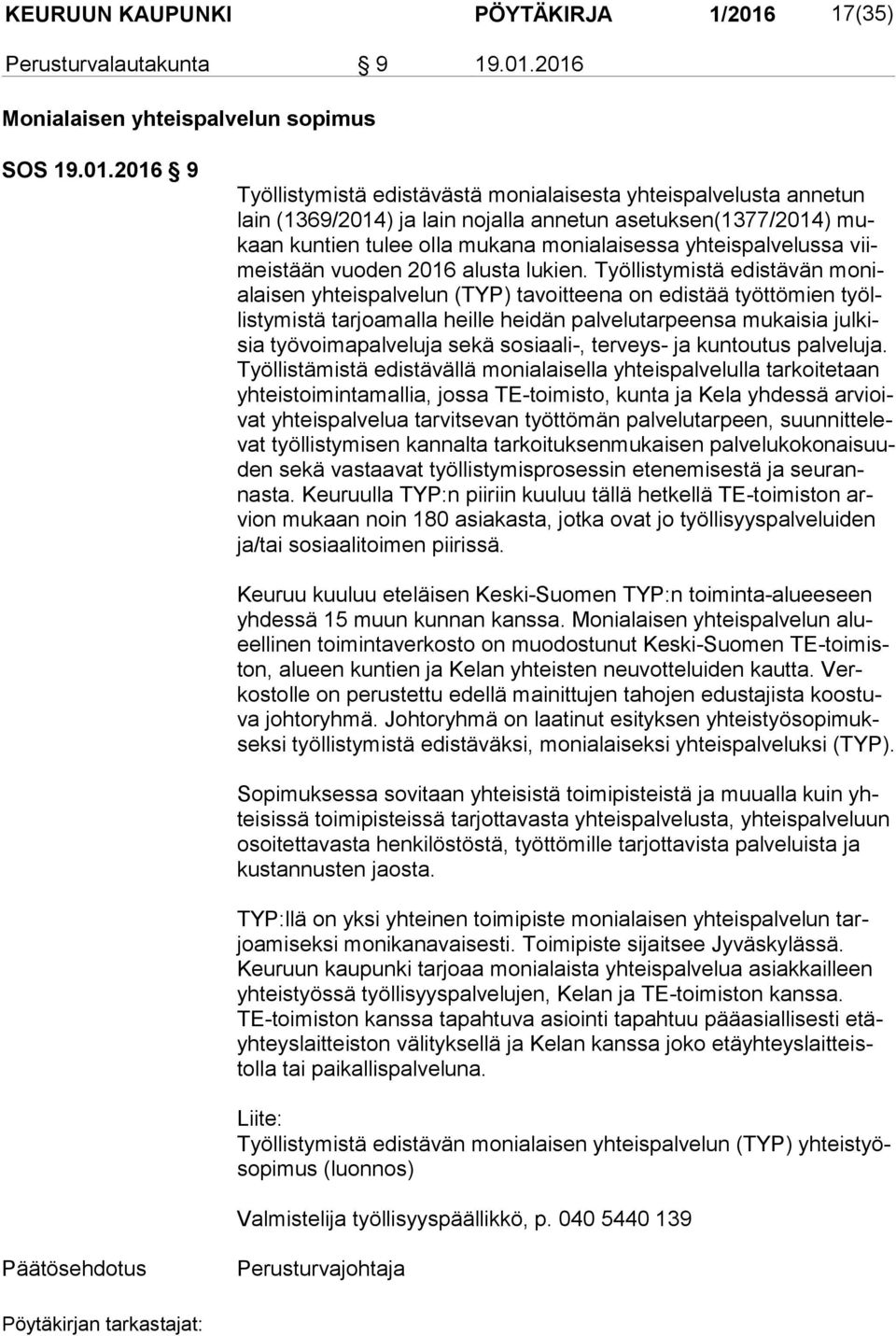 KEURUUN KAUPUNKI PÖYTÄKIRJA 1/2016 17(35)

Perusturvalautakunta § 9 19.01.2016

Monialaisen yhteispalvelun sopimus

SOS 19.01.2016 § 9

Työllistymistä edistävästä monialaisesta yhteispalvelusta annetun lain (1369/2014) ja lain nojalla annetun asetuksen(1377/2014) mukaan kuntien tulee olla mukana monialaisessa yhteispalvelussa viimeistään vuoden 2016 alusta lukien. Työllistymistä edistävän monialaisen yhteispalvelun (TYP) tavoitteena on edistää työttömien työllistymistä tarjoamalla heille heidän palvelutarpeensa mukaisia julkisia työvoimapalveluja sekä sosiaali-, terveys- ja kuntoutus palveluja. Työllistämistä edistävällä monialaisella yhteispalvelulla tarkoitetaan yhteistoimintamallia, jossa TE-toimisto, kunta ja Kela yhdessä arvioivat yhteispalvelua tarvitsevan työttömän palvelutarpeen, suunnittelevat työllistymisen kannalta tarkoituksenmukaisen palvelukokonaisuuden sekä vastaavat työllistymisprosessin etenemisestä ja seurannasta. Keuruulla TYP:n piiriin kuuluu tällä hetkellä TE-toimiston arvion mukaan noin 180 asiakasta, jotka ovat jo työllisyyspalveluiden ja/tai sosiaalitoimen piirissä.

Keuruu kuuluu eteläisen Keski-Suomen TYP:n toiminta-alueeseen yhdessä 15 muun kunnan kanssa. Monialaisen yhteispalvelun alueellinen toimintaverkosto on muodostunut Keski-Suomen TE-toimiston, alueen kuntien ja Kelan yhteisten neuvotteluiden kautta. Verkostolle on perustettu edellä mainittujen tahojen edustajista koostuva johtoryhmä. Johtoryhmä on laatinut esityksen yhteistyösopimukseksi työllistymistä edistäväksi, monialaiseksi yhteispalveluksi (TYP).

Sopimuksessa sovitaan yhteisistä toimipisteistä ja muualla kuin yhteisissä toimipisteissä tarjottavasta yhteispalvelusta, yhteispalveluun osoitettavasta henkilöstöstä, työttömille tarjottavista palveluista ja kustannusten jaosta.

TYP:llä on yksi yhteinen toimipiste monialaisen yhteispalvelun tarjoamiseksi monikanavaisesti. Toimipiste sijaitsee Jyväskylässä. Keuruun kaupunki tarjoaa monialaista yhteispalvelua asiakkailleen yhteistyössä työllisyyspalvelujen, Kelan ja TE-toimiston kanssa. TE-toimiston kanssa tapahtuva asiointi tapahtuu pääasiallisesti etäyhteyslaitteiston välityksellä ja Kelan kanssa joko etäyhteyslaitteistolla tai paikallispalveluna.

Liite:
Työllistymistä edistävän monialaisen yhteispalvelun (TYP) yhteistyösopimus (luonnos)

Valmistelija työllisyyspäällikkö, p. 040 5440 139

Päätösehdotus Perusturvajohtaja

Pöytäkirjan tarkastajat: